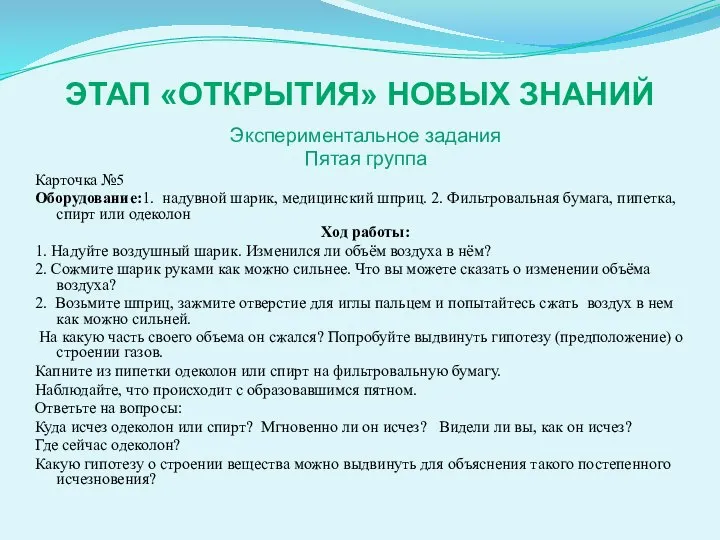 ЭТАП «ОТКРЫТИЯ» НОВЫХ ЗНАНИЙ

Экспериментальное задания
Пятая группа

Карточка №5

Оборудование:1. надувной шарик, медицинский шприц. 2. Фильтровальная бумага, пипетка, спирт или одеколон

Ход работы:

1. Надуйте воздушный шарик. Изменился ли объём воздуха в нём?

2. Сожмите шарик руками как можно сильнее. Что вы можете сказать о изменении объёма воздуха?

2. Возьмите шприц, зажмите отверстие для иглы пальцем и попытайтесь сжать воздух в нем как можно сильней.

На какую часть своего объема он сжался? Попробуйте выдвинуть гипотезу (предположение) о строении газов.

Капните из пипетки одеколон или спирт на фильтровальную бумагу.

Наблюдайте, что происходит с образовавшимся пятном.

Ответьте на вопросы:

Куда исчез одеколон или спирт? Мгновенно ли он исчез? Видели ли вы, как он исчез?

Где сейчас одеколон?

Какую гипотезу о строении вещества можно выдвинуть для объяснения такого постепенного исчезновения?